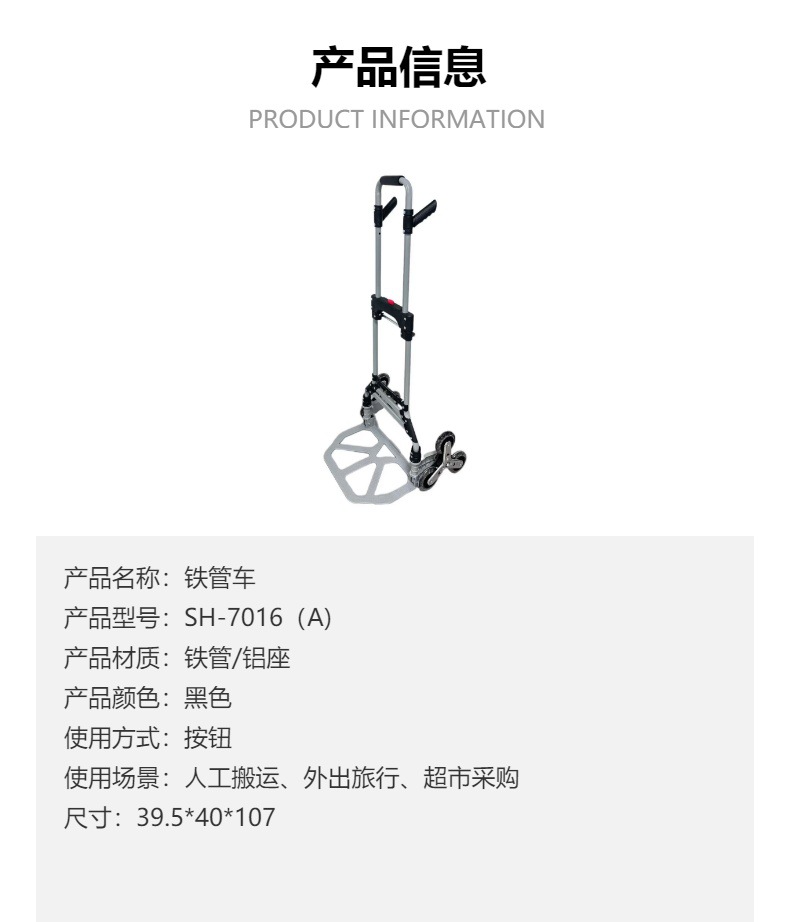 产品信息

PRODUCT INFORMATION

产品名称：铁管车
产品型号：SH-7016（A）
产品材质：铁管/铝座
产品颜色：黑色
使用方式：按钮
使用场景：人工搬运、外出旅行、超市采购
尺寸：39.5*40*107